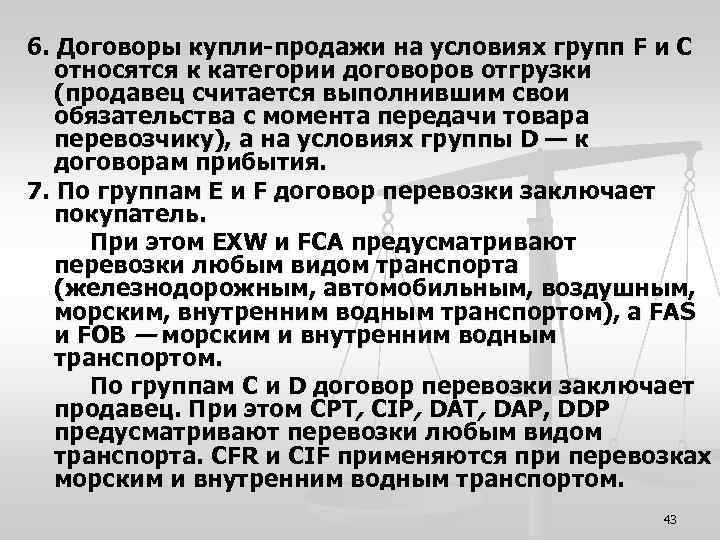 6. Договоры купли-продажи на условиях групп F и C относятся к категории договоров отгрузки (продавец считается выполнившим свои обязательства с момента передачи товара перевозчику), а на условиях группы D — к договорам прибытия.

7. По группам E и F договор перевозки заключает покупатель.

При этом EXW и FCA предусматривают перевозки любым видом транспорта (железнодорожным, автомобильным, воздушным, морским, внутренним водным транспортом), а FAS и FOB — морским и внутренним водным транспортом.

По группам C и D договор перевозки заключает продавец. При этом CPT, CIP, DAT, DAP, DDP предусматривают перевозки любым видом транспорта. CFR и CIF применяются при перевозках морским и внутренним водным транспортом.

43